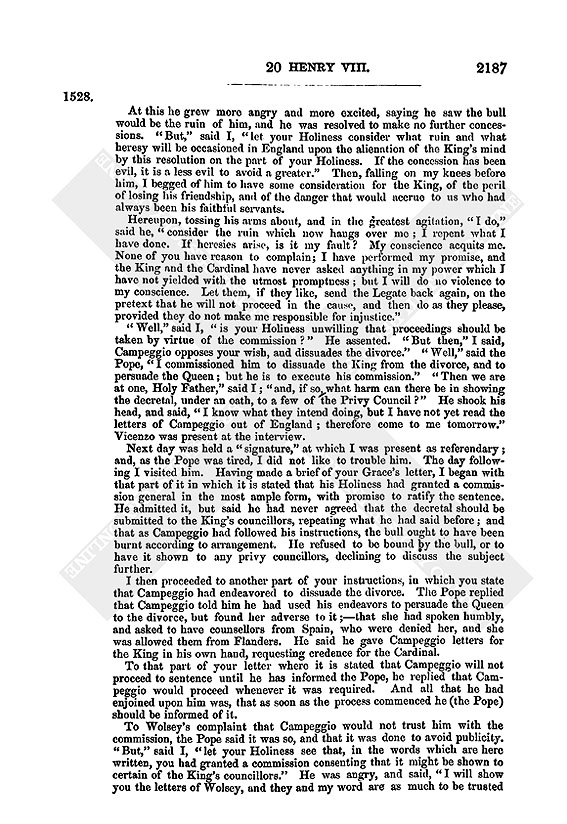 20 HENRY VIII. 2187

1528.

At this he grew more angry and more excited, saying he saw the bull would be the ruin of him, and he was resolved to make no further concessions. "But," said I, "let your Holiness consider what ruin and what heresy will be occasioned in England upon the alienation of the King's mind by this resolution on the part of your Holiness. If the concession has been evil, it is a less evil to avoid a greater." Then, falling on my knees before him, I begged of him to have some consideration for the King, of the peril of losing his friendship, and of the danger that would accrue to us who had always been his faithful servants.

Hereupon, tossing his arms about, and in the greatest agitation, "I do," said he, "consider the ruin which now hangs over me; I repent what I have done. If heresies arise, is it my fault? My conscience acquits me. None of you have reason to complain; I have performed my promise, and the King and the Cardinal have never asked anything in my power which I have not yielded with the utmost promptness; but I will do no violence to my conscience. Let them, if they like, send the Legate back again, on the pretext that he will not proceed in the cause, and then do as they please, provided they do not make me responsible for injustice."

"Well," said I, "is your Holiness unwilling that proceedings should be taken by virtue of the commission?" He assented. "But then," I said, Campeggio opposes your wish, and dissuades the divorce." "Well," said the Pope, "I commissioned him to dissuade the King from the divorce, and to persuade the Queen; but he is to execute his commission." "Then we are at one, Holy Father," said I; "and, if so, what harm can there be in showing the decretal, under an oath, to a few of the Privy Council?" He shook his head, and said, "I know what they intend doing, but I have not yet read the letters of Campeggio out of England; therefore come to me tomorrow." Vicenzo was present at the interview.

Next day was held a "signature," at which I was present as referendary; and, as the Pope was tired, I did not like to trouble him. The day following I visited him. Having made a brief of your Grace's letter, I began with that part of it in which it is stated that his Holiness had granted a commission general in the most ample form, with promise to ratify the sentence. He admitted it, but said he had never agreed that the decretal should be submitted to the King's councillors, repeating what he had said before; and that as Campeggio had followed his instructions, the bull ought to have been burnt according to arrangement. He refused to be bound by the bull, or to have it shown to any privy councillors, declining to discuss the subject further.

I then proceeded to another part of your instructions, in which you state that Campeggio had endeavored to dissuade the divorce. The Pope replied that Campeggio told him he had used his endeavors to persuade the Queen to the divorce, but found her adverse to it;—that she had spoken humbly, and asked to have counsellors from Spain, who were denied her, and she was allowed them from Flanders. He said he gave Campeggio letters for the King in his own hand, requesting credence for the Cardinal.

To that part of your letter where it is stated that Campeggio will not proceed to sentence until he has informed the Pope, he replied that Campeggio would proceed whenever it was required. And all that he had enjoined upon him was, that as soon as the process commenced he (the Pope) should be informed of it.

To Wolsey's complaint that Campeggio would not trust him with the commission, the Pope said it was so, and that it was done to avoid publicity. "But," said I, "let your Holiness see that, in the words which are here written, you had granted a commission consenting that it might be shown to certain of the King's councillors." He was angry, and said, "I will show you the letters of Wolsey, and they and my word are as much to be trusted